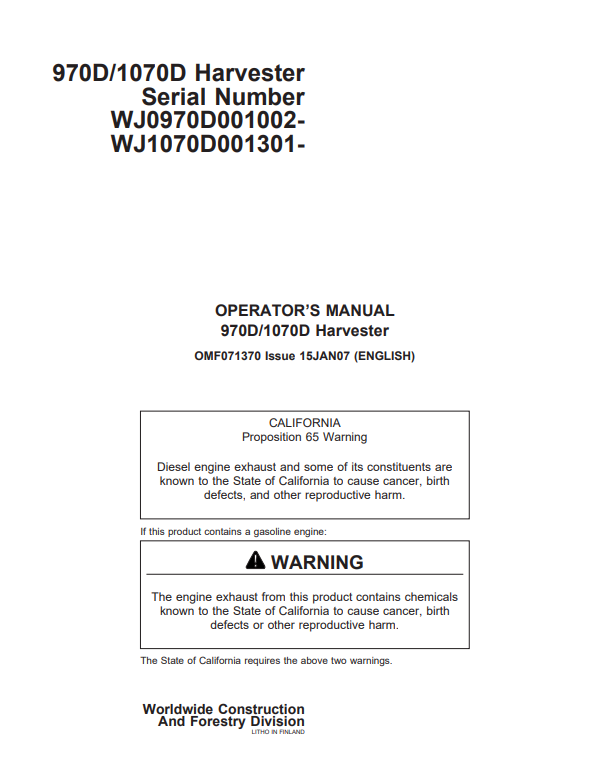 970D/1070D Harvester
Serial Number
WJ0970D001002-
WJ1070D001301-

OPERATOR'S MANUAL
970D/1070D Harvester

OMF071370 Issue 15JAN07 (ENGLISH)

CALIFORNIA
Proposition 65 Warning

Diesel engine exhaust and some of its constituents are known to the State of California to cause cancer, birth defects, and other reproductive harm.

If this product contains a gasoline engine:

WARNING

The engine exhaust from this product contains chemicals known to the State of California to cause cancer, birth defects or other reproductive harm.

The State of California requires the above two warnings.

Worldwide Construction
And Forestry Division
LITHO IN FINLAND